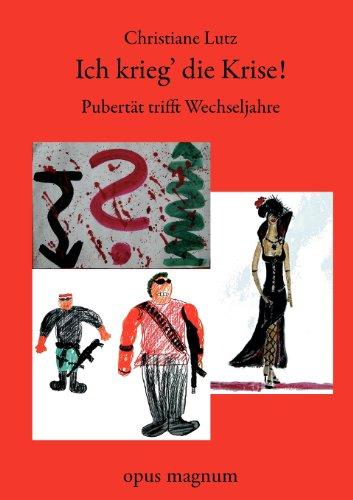 Christiane Lutz

Ich krieg' die Krise!

Pubertät trifft Wechseljahre

opus magnum